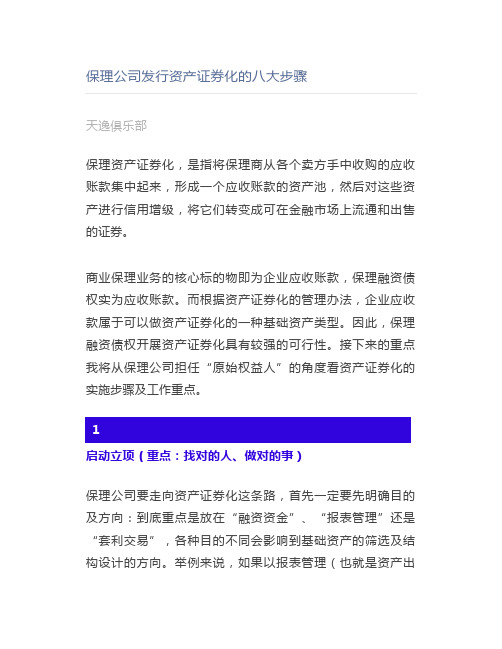 保理公司发行资产证券化的八大步骤

天逸俱乐部

保理资产证券化，是指将保理商从各个卖方手中收购的应收账款集中起来，形成一个应收账款的资产池，然后对这些资产进行信用增级，将它们转变成可在金融市场上流通和出售的证券。

商业保理业务的核心标的物即为企业应收账款，保理融资债权实为应收账款。而根据资产证券化的管理办法，企业应收款属于可以做资产证券化的一种基础资产类型。因此，保理融资债权开展资产证券化具有较强的可行性。接下来的重点我将从保理公司担任“原始权益人”的角度看资产证券化的实施步骤及工作重点。

1

启动立项（重点：找对的人、做对的事）

保理公司要走向资产证券化这条路，首先一定要先明确目的及方向：到底重点是放在“融资资金”、“报表管理”还是“套利交易”，各种目的不同会影响到基础资产的筛选及结构设计的方向。举例来说，如果以报表管理（也就是资产出